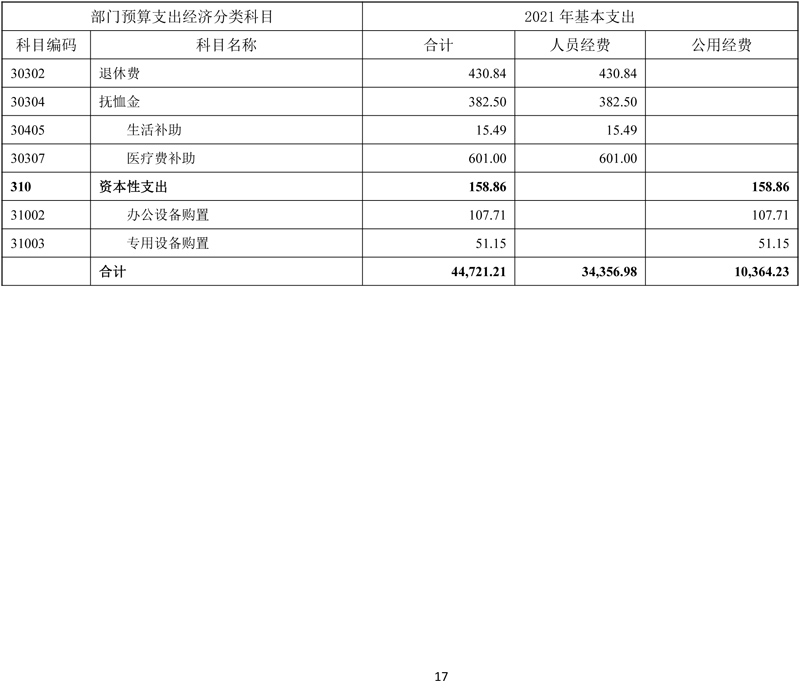 | 部门预算支出经济分类科目 | | 2021 年基本支出 | | |
|---|---|---|---|---|
| 科目编码 | 科目名称 | 合计 | 人员经费 | 公用经费 |
| 30302 | 退休费 | 430.84 | 430.84 | |
| 30304 | 抚恤金 | 382.50 | 382.50 | |
| 30405 | 生活补助 | 15.49 | 15.49 | |
| 30307 | 医疗费补助 | 601.00 | 601.00 | |
| 310 | 资本性支出 | 158.86 | | 158.86 |
| 31002 | 办公设备购置 | 107.71 | | 107.71 |
| 31003 | 专用设备购置 | 51.15 | | 51.15 |
| | 合计 | 44,721.21 | 34,356.98 | 10,364.23 |

17